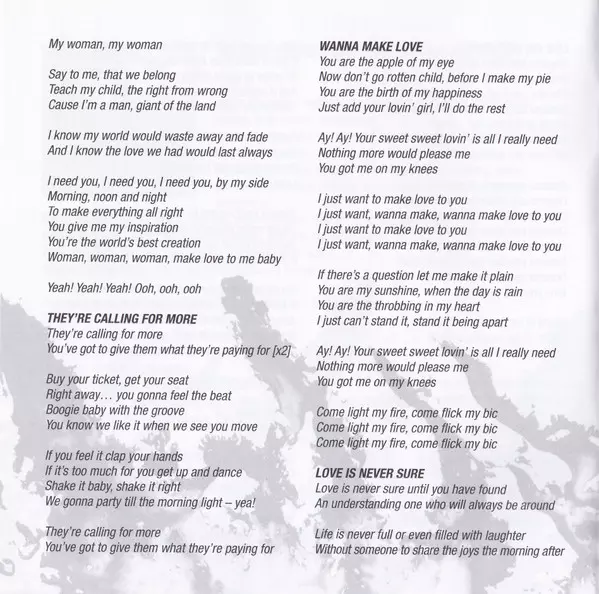 My woman, my woman

Say to me, that we belong
Teach my child, the right from wrong
Cause I'm a man, giant of the land

I know my world would waste away and fade
And I know the love we had would last always

I need you, I need you, I need you, by my side
Morning, noon and night
To make everything all right
You give me my inspiration
You're the world's best creation
Woman, woman, woman, make love to me baby

Yeah! Yeah! Yeah! Ooh, ooh, ooh

THEY'RE CALLING FOR MORE
They're calling for more
You've got to give them what they're paying for [x2]

Buy your ticket, get your seat
Right away… you gonna feel the beat
Boogie baby with the groove
You know we like it when we see you move

If you feel it clap your hands
If it's too much for you get up and dance
Shake it baby, shake it right
We gonna party till the morning light – yea!

They're calling for more
You've got to give them what they're paying for

WANNA MAKE LOVE
You are the apple of my eye
Now don't go rotten child, before I make my pie
You are the birth of my happiness
Just add your lovin' girl, I'll do the rest

Ay! Ay! Your sweet sweet lovin' is all I really need
Nothing more would please me
You got me on my knees

I just want to make love to you
I just want, wanna make, wanna make love to you
I just want to make love to you
I just want, wanna make, wanna make love to you

If there's a question let me make it plain
You are my sunshine, when the day is rain
You are the throbbing in my heart
I just can't stand it, stand it being apart

Ay! Ay! Your sweet sweet lovin' is all I really need
Nothing more would please me
You got me on my knees

Come light my fire, come flick my bic
Come light my fire, come flick my bic
Come light my fire, come flick my bic

LOVE IS NEVER SURE
Love is never sure until you have found
An understanding one who will always be around

Life is never full or even filled with laughter
Without someone to share the joys the morning after